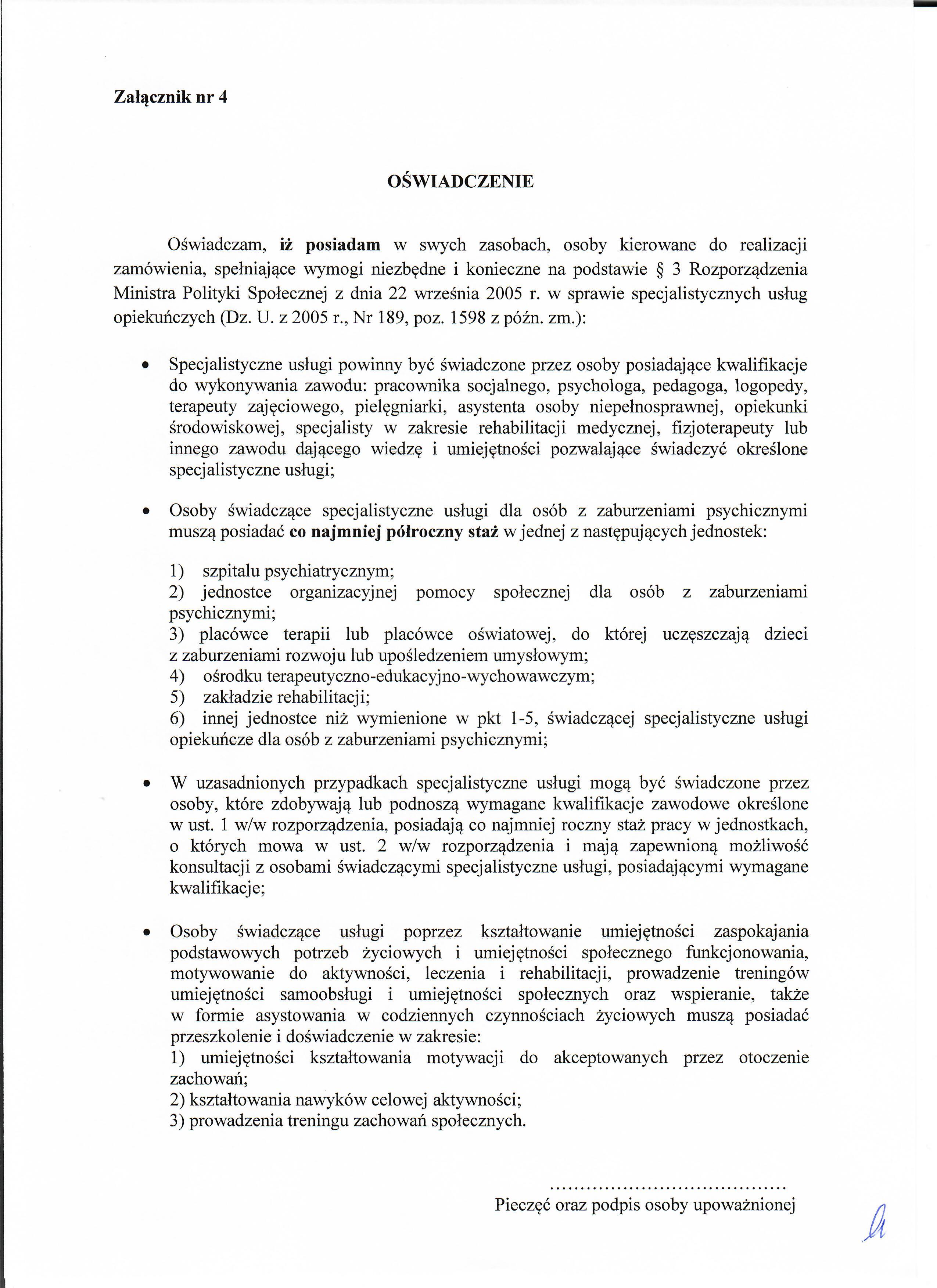 Załącznik nr 4

OŚWIADCZENIE

Oświadczam, iż posiadam w swych zasobach, osoby kierowane do realizacji zamówienia, spełniające wymogi niezbędne i konieczne na podstawie § 3 Rozporządzenia Ministra Polityki Społecznej z dnia 22 września 2005 r. w sprawie specjalistycznych usług opiekuńczych (Dz. U. z 2005 r., Nr 189, poz. 1598 z późn. zm.):

• Specjalistyczne usługi powinny być świadczone przez osoby posiadające kwalifikacje do wykonywania zawodu: pracownika socjalnego, psychologa, pedagoga, logopedy, terapeuty zajęciowego, pielęgniarki, asystenta osoby niepełnosprawnej, opiekunki środowiskowej, specjalisty w zakresie rehabilitacji medycznej, fizjoterapeuty lub innego zawodu dającego wiedzę i umiejętności pozwalające świadczyć określone specjalistyczne usługi;

• Osoby świadczące specjalistyczne usługi dla osób z zaburzeniami psychicznymi muszą posiadać co najmniej półroczny staż w jednej z następujących jednostek:

1) szpitalu psychiatrycznym;
2) jednostce organizacyjnej pomocy społecznej dla osób z zaburzeniami psychicznymi;
3) placówce terapii lub placówce oświatowej, do której uczęszczają dzieci z zaburzeniami rozwoju lub upośledzeniem umysłowym;
4) ośrodku terapeutyczno-edukacyjno-wychowawczym;
5) zakładzie rehabilitacji;
6) innej jednostce niż wymienione w pkt 1-5, świadczącej specjalistyczne usługi opiekuńcze dla osób z zaburzeniami psychicznymi;

• W uzasadnionych przypadkach specjalistyczne usługi mogą być świadczone przez osoby, które zdobywają lub podnoszą wymagane kwalifikacje zawodowe określone w ust. 1 w/w rozporządzenia, posiadają co najmniej roczny staż pracy w jednostkach, o których mowa w ust. 2 w/w rozporządzenia i mają zapewnioną możliwość konsultacji z osobami świadczącymi specjalistyczne usługi, posiadającymi wymagane kwalifikacje;

• Osoby świadczące usługi poprzez kształtowanie umiejętności zaspokajania podstawowych potrzeb życiowych i umiejętności społecznego funkcjonowania, motywowanie do aktywności, leczenia i rehabilitacji, prowadzenie treningów umiejętności samoobsługi i umiejętności społecznych oraz wspieranie, także w formie asystowania w codziennych czynnościach życiowych muszą posiadać przeszkolenie i doświadczenie w zakresie:
1) umiejętności kształtowania motywacji do akceptowanych przez otoczenie zachowań;
2) kształtowania nawyków celowej aktywności;
3) prowadzenia treningu zachowań społecznych.

......................................
Pieczęć oraz podpis osoby upoważnionej